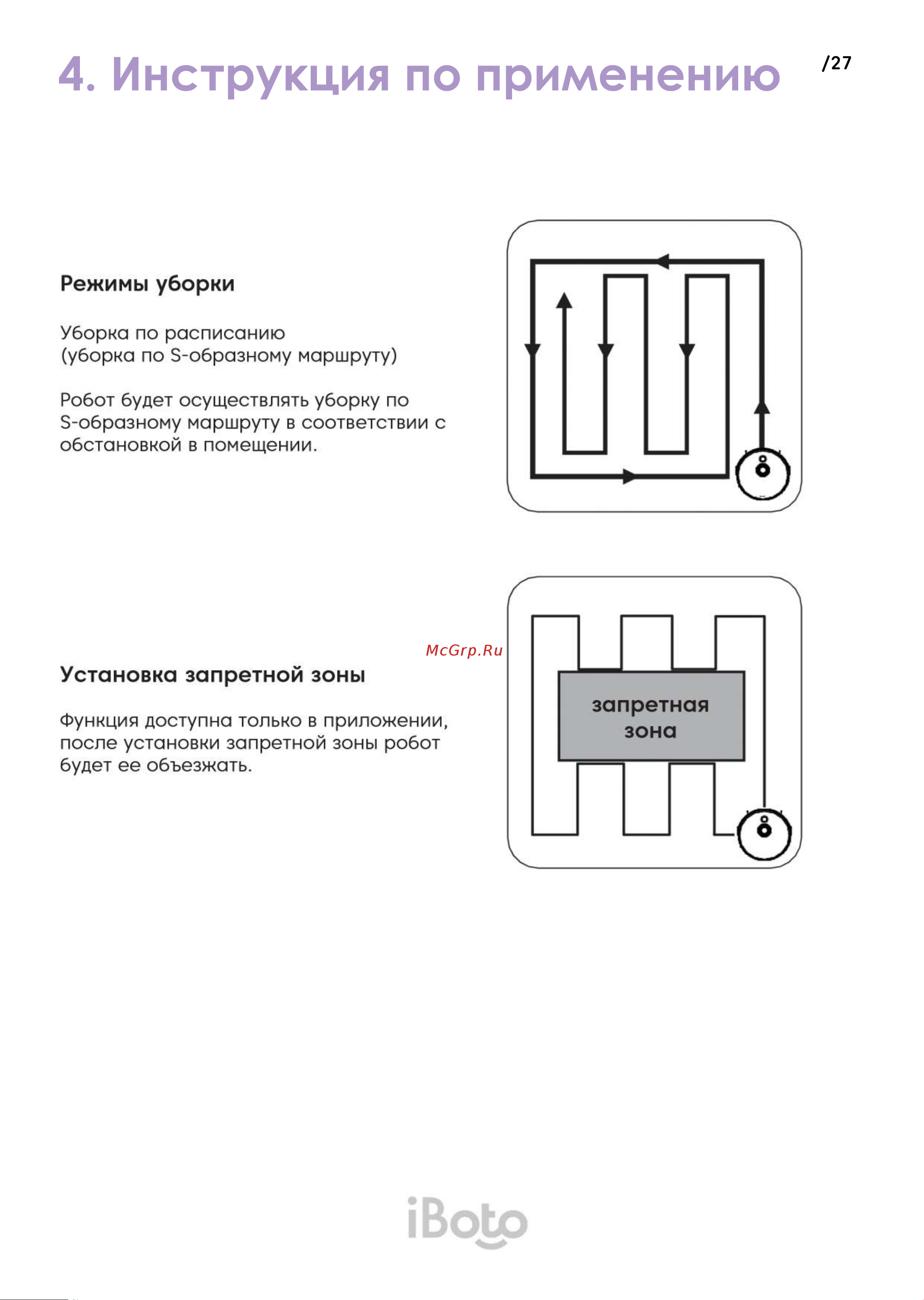 4. Инструкция по применению

/27

Режимы уборки

Уборка по расписанию
(уборка по S-образному маршруту)

Робот будет осуществлять уборку по S-образному маршруту в соответствии с обстановкой в помещении.

McGrp.Ru

Установка запретной зоны

Функция доступна только в приложении, после установки запретной зоны робот будет ее объезжать.

запретная зона

iBoto